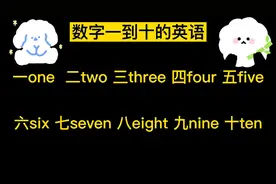 数字一到十的英语

一one 二two 三three 四four 五five

六six 七seven 八eight 九nine 十ten